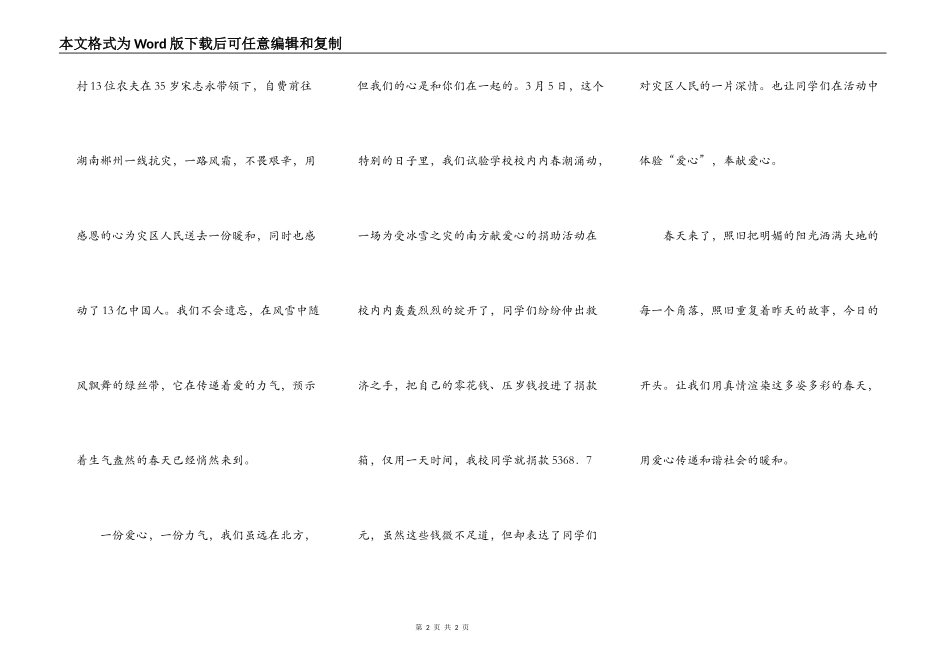 本文格式为Word版下载后可任意编辑和复制

村13位农夫在35岁宋志永带领下，自费前往湖南郴州一线抗灾，一路风霜，不畏艰辛，用感恩的心为灾区人民送去一份暖和，同时也感动了13亿中国人。我们不会遗忘，在风雪中随风飘舞的绿丝带，它在传递着爱的力气，预示着生气盎然的春天已经悄然来到。

一份爱心，一份力气，我们虽远在北方，但我们的心是和你们在一起的。3月5日，这个特别的日子里，我们试验学校校内内春潮涌动，一场为受冰雪之灾的南方献爱心的捐助活动在校内内轰轰烈烈的绽开了，同学们纷纷伸出救济之手，把自己的零花钱、压岁钱投进了捐款箱，仅用一天时间，我校同学就捐款5368．7元，虽然这些钱微不足道，但却表达了同学们对灾区人民的一片深情。也让同学们在活动中体验“爱心”，奉献爱心。

春天来了，照旧把明媚的阳光洒满大地的每一个角落，照旧重复着昨天的故事，今日的开头。让我们用真情渲染这多姿多彩的春天，用爱心传递和谐社会的暖和。

第 2 页 共 2 页